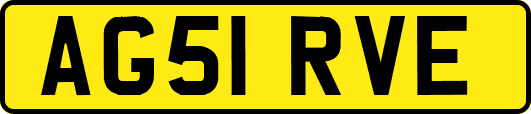 AG51 RVE